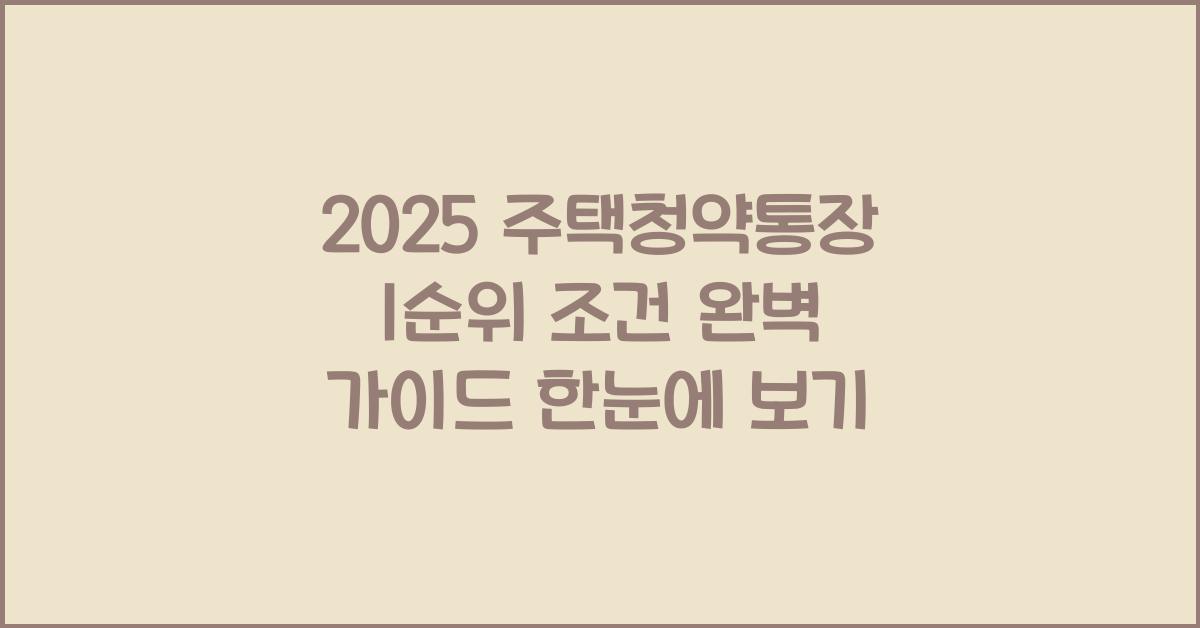 2025 주택청약통장 1순위 조건 완벽 가이드 한눈에 보기